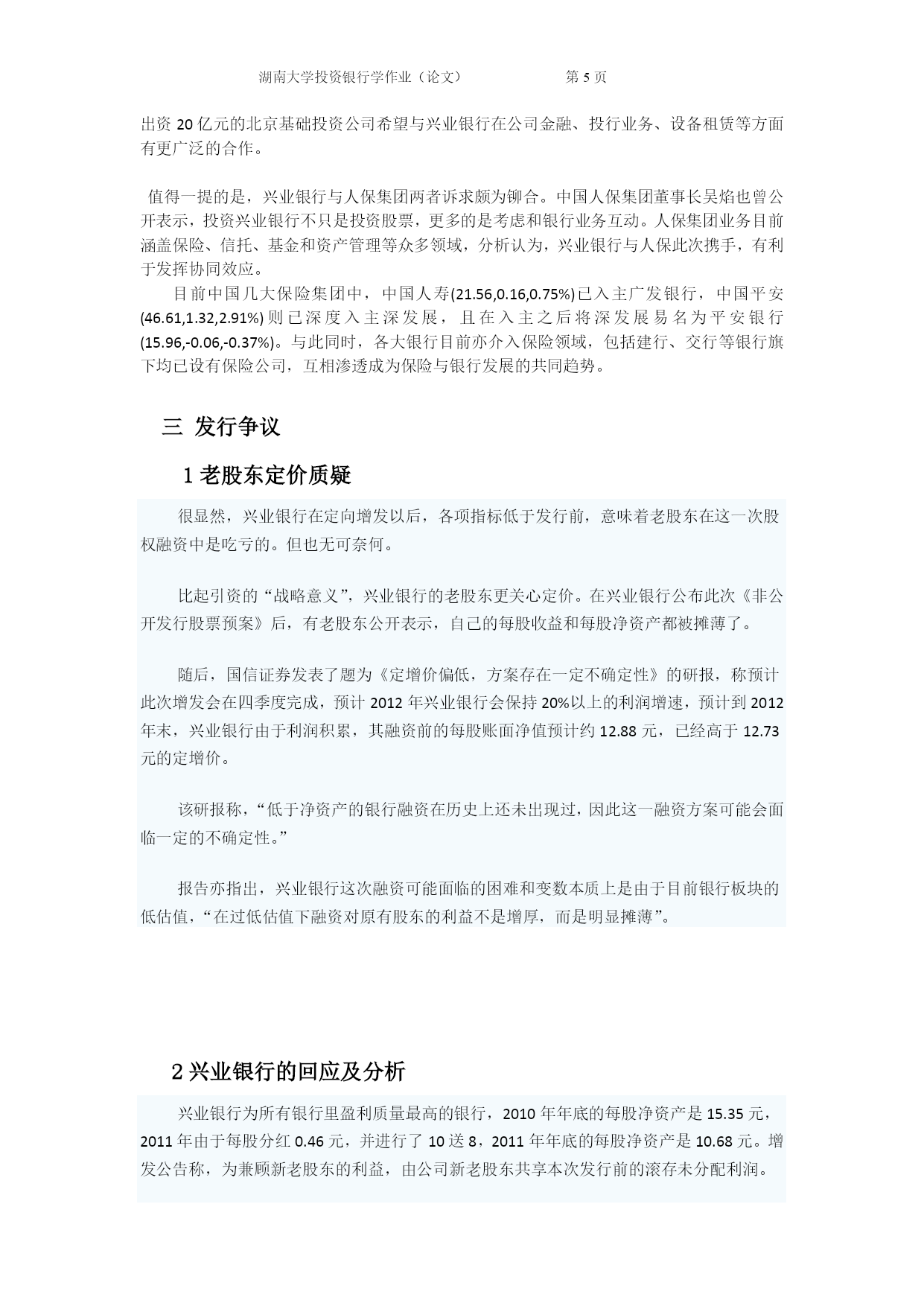 湖南大学投资银行学作业（论文） 第 5 页

出资 20 亿元的北京基础投资公司希望与兴业银行在公司金融、投行业务、设备租赁等方面有更广泛的合作。

值得一提的是，兴业银行与人保集团两者诉求颇为铆合。中国人保集团董事长吴焰也曾公开表示，投资兴业银行不只是投资股票，更多的是考虑和银行业务互动。人保集团业务目前涵盖保险、信托、基金和资产管理等众多领域，分析认为，兴业银行与人保此次携手，有利于发挥协同效应。

目前中国几大保险集团中，中国人寿(21.56,0.16,0.75%)已入主广发银行，中国平安(46.61,1.32,2.91%)则已深度入主深发展，且在入主之后将深发展易名为平安银行(15.96,-0.06,-0.37%)。与此同时，各大银行目前亦介入保险领域，包括建行、交行等银行旗下均已设有保险公司，互相渗透成为保险与银行发展的共同趋势。

三 发行争议

1 老股东定价质疑

很显然，兴业银行在定向增发以后，各项指标低于发行前，意味着老股东在这一次股权融资中是吃亏的。但也无可奈何。

比起引资的“战略意义”，兴业银行的老股东更关心定价。在兴业银行公布此次《非公开发行股票预案》后，有老股东公开表示，自己的每股收益和每股净资产都被摊薄了。

随后，国信证券发表了题为《定增价偏低，方案存在一定不确定性》的研报，称预计此次增发会在四季度完成，预计 2012 年兴业银行会保持 20%以上的利润增速，预计到 2012 年末，兴业银行由于利润积累，其融资前的每股账面净值预计约 12.88 元，已经高于 12.73 元的定增价。

该研报称，“低于净资产的银行融资在历史上还未出现过，因此这一融资方案可能会面临一定的不确定性。”

报告亦指出，兴业银行这次融资可能面临的困难和变数本质上是由于目前银行板块的低估值，“在过低估值下融资对原有股东的利益不是增厚，而是明显摊薄”。

2 兴业银行的回应及分析

兴业银行为所有银行里盈利质量最高的银行，2010 年年底的每股净资产是 15.35 元，2011 年由于每股分红 0.46 元，并进行了 10 送 8，2011 年年底的每股净资产是 10.68 元。增发公告称，为兼顾新老股东的利益，由公司新老股东共享本次发行前的滚存未分配利润。